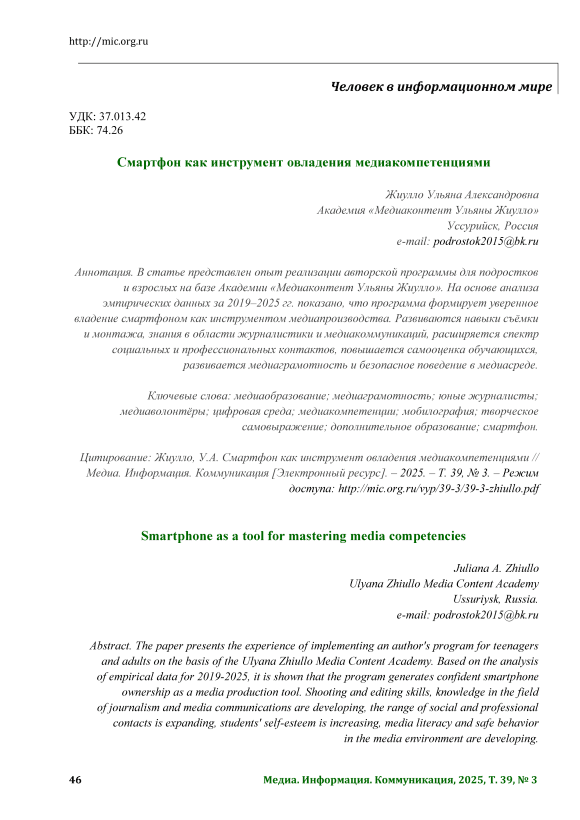 http://mic.org.ru

Человек в информационном мире

УДК: 37.013.42
ББК: 74.26

Смартфон как инструмент овладения медиакомпетенциями

Жиулло Ульяна Александровна
Академия «Медиаконтент Ульяны Жиулло»
Уссурийск, Россия
e-mail: podrostok2015@bk.ru

Аннотация. В статье представлен опыт реализации авторской программы для подростков и взрослых на базе Академии «Медиаконтент Ульяны Жиулло». На основе анализа эмпирических данных за 2019–2025 гг. показано, что программа формирует уверенное владение смартфоном как инструментом медиапроизводства. Развиваются навыки съёмки и монтажа, знания в области журналистики и медиакоммуникаций, расширяется спектр социальных и профессиональных контактов, повышается самооценка обучающихся, развивается медиаграмотность и безопасное поведение в медиасреде.

Ключевые слова: медиаобразование; медиаграмотность; юные журналисты; медиаволонтёры; цифровая среда; медиакомпетенции; мобилография; творческое самовыражение; дополнительное образование; смартфон.

Цитирование: Жиулло, У.А. Смартфон как инструмент овладения медиакомпетенциями // Медиа. Информация. Коммуникация [Электронный ресурс]. – 2025. – Т. 39, № 3. – Режим доступа: http://mic.org.ru/vyp/39-3/39-3-zhiullo.pdf

Smartphone as a tool for mastering media competencies

Juliana A. Zhiullo
Ulyana Zhiullo Media Content Academy
Ussuriysk, Russia.
e-mail: podrostok2015@bk.ru

Abstract. The paper presents the experience of implementing an author's program for teenagers and adults on the basis of the Ulyana Zhiullo Media Content Academy. Based on the analysis of empirical data for 2019-2025, it is shown that the program generates confident smartphone ownership as a media production tool. Shooting and editing skills, knowledge in the field of journalism and media communications are developing, the range of social and professional contacts is expanding, students' self-esteem is increasing, media literacy and safe behavior in the media environment are developing.

46

Медиа. Информация. Коммуникация, 2025, Т. 39, № 3